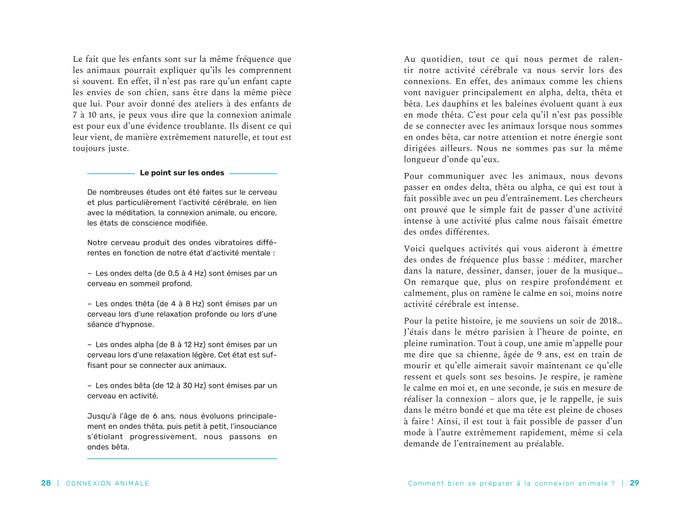 Le fait que les enfants sont sur la même fréquence que les animaux pourrait expliquer qu'ils les comprennent si souvent. En effet, il n'est pas rare qu'un enfant capte les envies de son chien, sans être dans la même pièce que lui. Pour avoir donné des ateliers à des enfants de 7 à 10 ans, je peux vous dire que la connexion animale est pour eux d'une évidence troublante. Ils disent ce qui leur vient, de manière extrêmement naturelle, et tout est toujours juste.

Le point sur les ondes

De nombreuses études ont été faites sur le cerveau et plus particulièrement l'activité cérébrale, en lien avec la méditation, la connexion animale, ou encore, les états de conscience modifiée.

Notre cerveau produit des ondes vibratoires différentes en fonction de notre état d'activité mentale :

– Les ondes delta (de 0,5 à 4 Hz) sont émises par un cerveau en sommeil profond.

– Les ondes thêta (de 4 à 8 Hz) sont émises par un cerveau lors d'une relaxation profonde ou lors d'une séance d'hypnose.

– Les ondes alpha (de 8 à 12 Hz) sont émises par un cerveau lors d'une relaxation légère. Cet état est suffisant pour se connecter aux animaux.

– Les ondes bêta (de 12 à 30 Hz) sont émises par un cerveau en activité.

Jusqu'à l'âge de 6 ans, nous évoluons principalement en ondes thêta, puis petit à petit, l'insouciance s'étiolant progressivement, nous passons en ondes bêta.

28 | CONNEXION ANIMALE

Au quotidien, tout ce qui nous permet de ralentir notre activité cérébrale va nous servir lors des connexions. En effet, des animaux comme les chiens vont naviguer principalement en alpha, delta, thêta et bêta. Les dauphins et les baleines évoluent quant à eux en mode thêta. C'est pour cela qu'il n'est pas possible de se connecter avec les animaux lorsque nous sommes en ondes bêta, car notre attention et notre énergie sont dirigées ailleurs. Nous ne sommes pas sur la même longueur d'onde qu'eux.

Pour communiquer avec les animaux, nous devons passer en ondes delta, thêta ou alpha, ce qui est tout à fait possible avec un peu d'entraînement. Les chercheurs ont prouvé que le simple fait de passer d'une activité intense à une activité plus calme nous faisait émettre des ondes différentes.

Voici quelques activités qui vous aideront à émettre des ondes de fréquence plus basse : méditer, marcher dans la nature, dessiner, danser, jouer de la musique… On remarque que, plus on respire profondément et calmement, plus on ramène le calme en soi, moins notre activité cérébrale est intense.

Pour la petite histoire, je me souviens un soir de 2018… J'étais dans le métro parisien à l'heure de pointe, en pleine rumination. Tout à coup, une amie m'appelle pour me dire que sa chienne, âgée de 9 ans, est en train de mourir et qu'elle aimerait savoir maintenant ce qu'elle ressent et quels sont ses besoins. Je respire, je ramène le calme en moi et, en une seconde, je suis en mesure de réaliser la connexion – alors que, je le rappelle, je suis dans le métro bondé et que ma tête est pleine de choses à faire ! Ainsi, il est tout à fait possible de passer d'un mode à l'autre extrêmement rapidement, même si cela demande de l'entraînement au préalable.

Comment bien se préparer à la connexion animale ? | 29